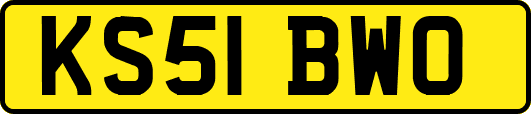 KS51 BWO